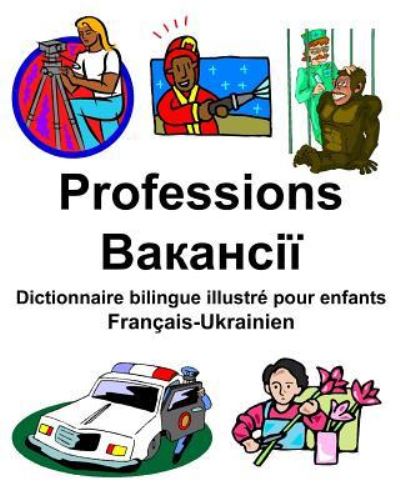 Professions
Вакансії
Dictionnaire bilingue illustré pour enfants
Français-Ukrainien